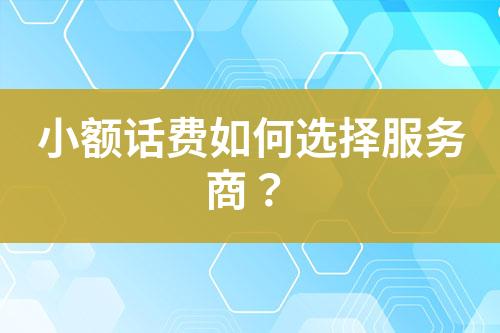 小额话费如何选择服务商？